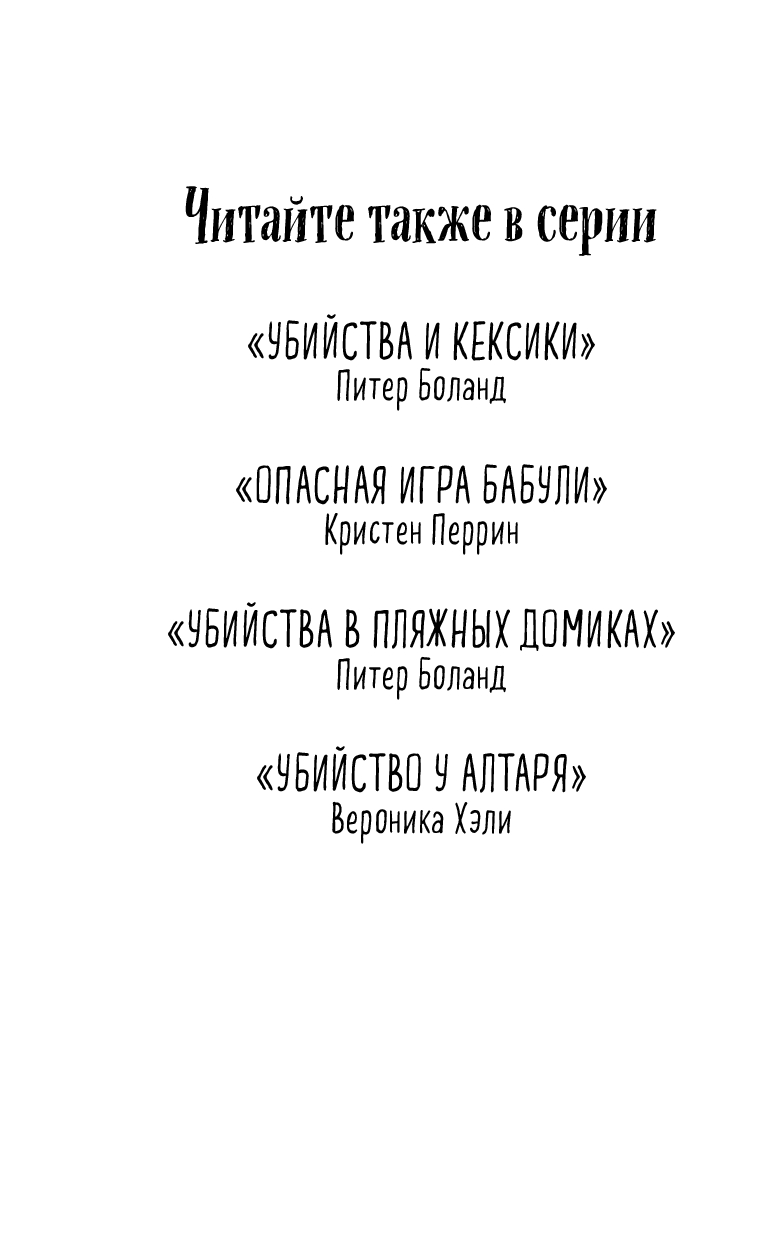 Читайте также в серии

«УБИЙСТВА И КЕКСИКИ»
Питер Боланд

«ОПАСНАЯ ИГРА БАБУЛИ»
Кристен Перрин

«УБИЙСТВА В ПЛЯЖНЫХ ДОМИКАХ»
Питер Боланд

«УБИЙСТВО У АЛТАРЯ»
Вероника Хэли